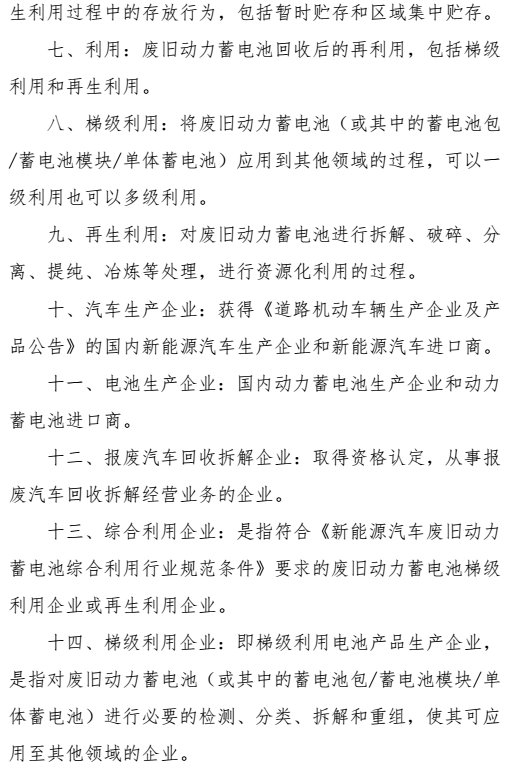 生利用过程中的存放行为，包括暂时贮存和区域集中贮存。

七、利用：废旧动力蓄电池回收后的再利用，包括梯级利用和再生利用。

八、梯级利用：将废旧动力蓄电池（或其中的蓄电池包/蓄电池模块/单体蓄电池）应用到其他领域的过程，可以一级利用也可以多级利用。

九、再生利用：对废旧动力蓄电池进行拆解、破碎、分离、提纯、冶炼等处理，进行资源化利用的过程。

十、汽车生产企业：获得《道路机动车辆生产企业及产品公告》的国内新能源汽车生产企业和新能源汽车进口商。

十一、电池生产企业：国内动力蓄电池生产企业和动力蓄电池进口商。

十二、报废汽车回收拆解企业：取得资格认定，从事报废汽车回收拆解经营业务的企业。

十三、综合利用企业：是指符合《新能源汽车废旧动力蓄电池综合利用行业规范条件》要求的废旧动力蓄电池梯级利用企业或再生利用企业。

十四、梯级利用企业：即梯级利用电池产品生产企业，是指对废旧动力蓄电池（或其中的蓄电池包/蓄电池模块/单体蓄电池）进行必要的检测、分类、拆解和重组，使其可应用至其他领域的企业。